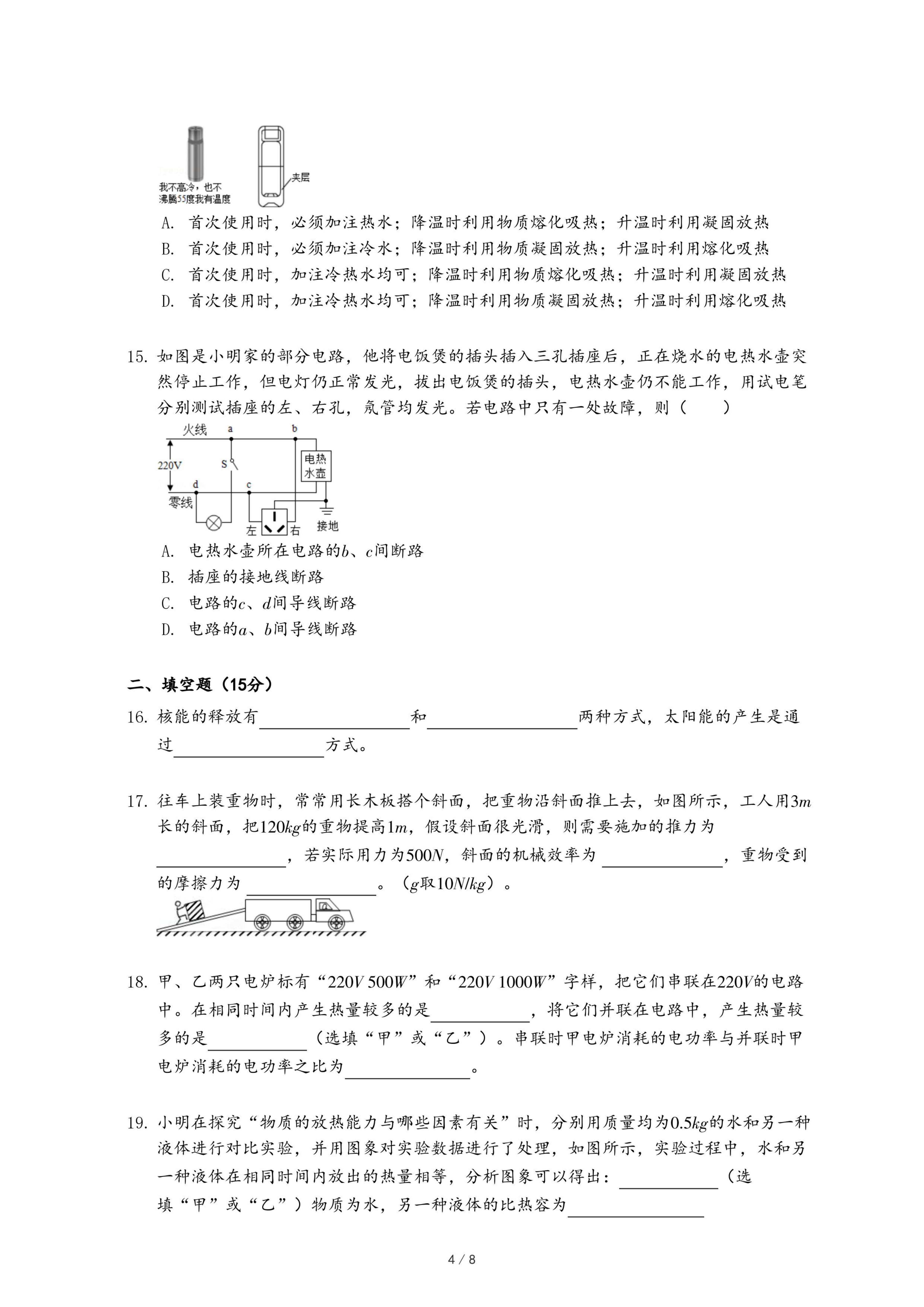 我不高冷，也不沸腾55度我有温度

夹层

A. 首次使用时，必须加注热水；降温时利用物质熔化吸热；升温时利用凝固放热
B. 首次使用时，必须加注冷水；降温时利用物质凝固放热；升温时利用熔化吸热
C. 首次使用时，加注冷热水均可；降温时利用物质熔化吸热；升温时利用凝固放热
D. 首次使用时，加注冷热水均可；降温时利用物质凝固放热；升温时利用熔化吸热

15. 如图是小明家的部分电路，他将电饭煲的插头插入三孔插座后，正在烧水的电热水壶突然停止工作，但电灯仍正常发光，拔出电饭煲的插头，电热水壶仍不能工作，用试电笔分别测试插座的左、右孔，氖管均发光。若电路中只有一处故障，则（　　）

火线 a b
220V S 电热水壶
d c
零线
左 右 接地

A. 电热水壶所在电路的$b$、$c$间断路
B. 插座的接地线断路
C. 电路的$c$、$d$间导线断路
D. 电路的$a$、$b$间导线断路

二、填空题（15分）

16. 核能的释放有________和________两种方式，太阳能的产生是通过________方式。

17. 往车上装重物时，常常用长木板搭个斜面，把重物沿斜面推上去，如图所示，工人用$3m$长的斜面，把$120kg$的重物提高$1m$，假设斜面很光滑，则需要施加的推力为________，若实际用力为$500N$，斜面的机械效率为________，重物受到的摩擦力为________。（$g$取$10N/kg$）。

18. 甲、乙两只电炉标有“$220V$ $500W$”和“$220V$ $1000W$”字样，把它们串联在$220V$的电路中。在相同时间内产生热量较多的是________，将它们并联在电路中，产生热量较多的是________（选填“甲”或“乙”）。串联时甲电炉消耗的电功率与并联时甲电炉消耗的电功率之比为________。

19. 小明在探究“物质的放热能力与哪些因素有关”时，分别用质量均为$0.5kg$的水和另一种液体进行对比实验，并用图象对实验数据进行了处理，如图所示，实验过程中，水和另一种液体在相同时间内放出的热量相等，分析图象可以得出：________（选填“甲”或“乙”）物质为水，另一种液体的比热容为________

4 / 8